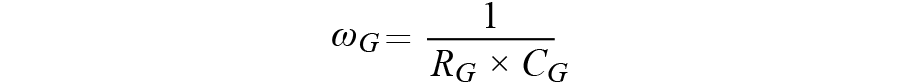 $\omega_G = \frac{1}{R_G \times C_G}$